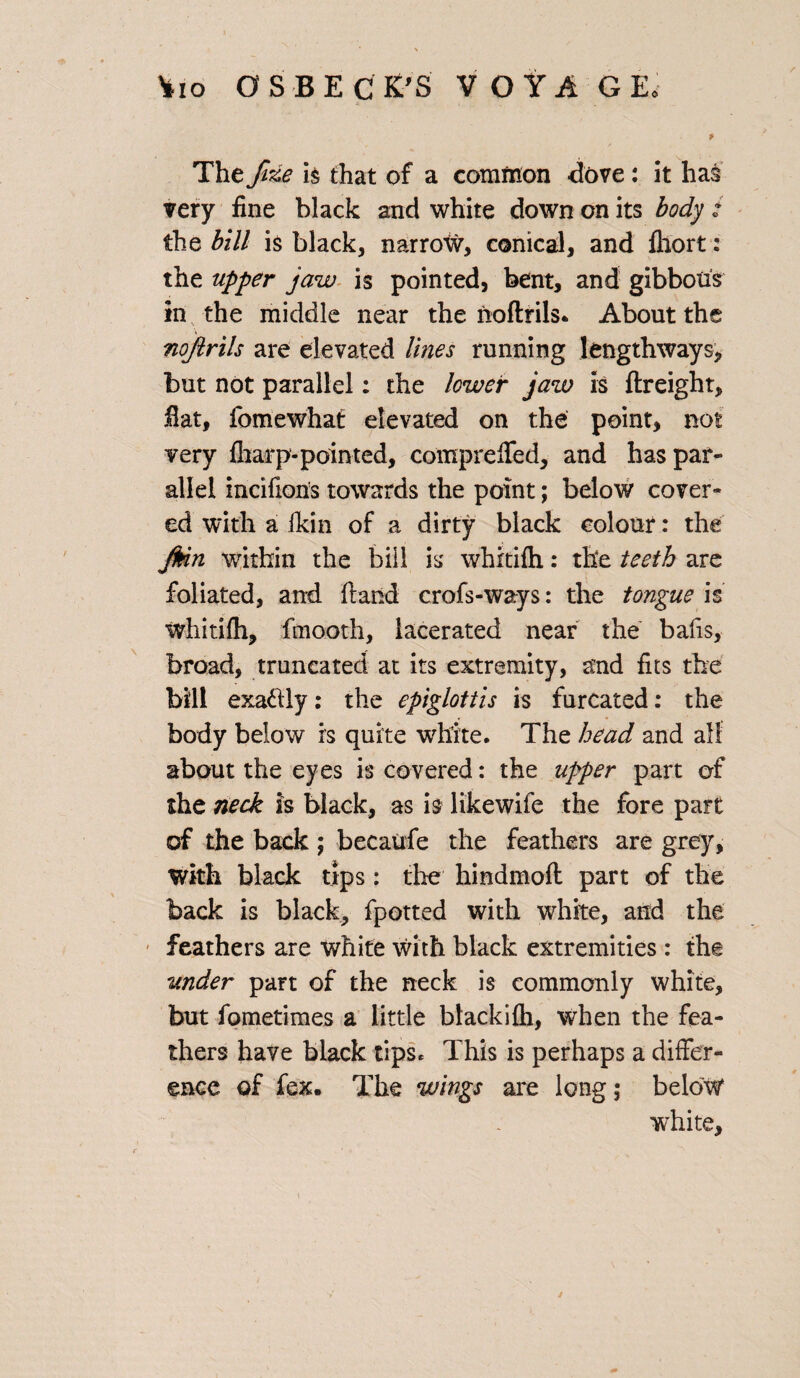 110 OSBECK'S VOYAGE.

The ſize is that of a common dove: it has very fine black and white down on its body: the bill is black, narrow, conical, and ſhort: the upper jaw is pointed, bent, and gibbous in the middle near the noſtrils. About the noſtrils are elevated lines running lengthways, but not parallel: the lower jaw is ſtreight, flat, ſomewhat elevated on the point, not very ſharp-pointed, compreſſed, and has parallel inciſions towards the point; below covered with a ſkin of a dirty black colour: the ſkin within the bill is whitiſh: the teeth are foliated, and ſtand croſs-ways: the tongue is whitiſh, ſmooth, lacerated near the baſis, broad, truncated at its extremity, and fits the bill exactly: the epiglottis is furcated: the body below is quite white. The head and all about the eyes is covered: the upper part of the neck is black, as is likewiſe the fore part of the back; becauſe the feathers are grey, with black tips: the hindmoſt part of the back is black, ſpotted with white, and the feathers are white with black extremities: the under part of the neck is commonly white, but ſometimes a little blackiſh, when the feathers have black tips. This is perhaps a difference of ſex. The wings are long; below white,